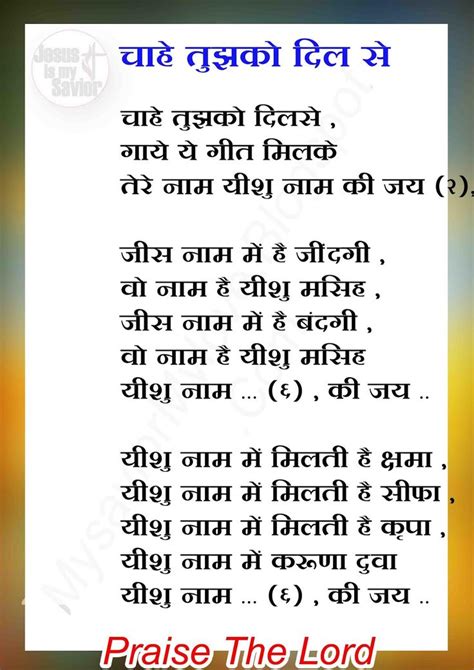 Jesus is my Savior

चाहे तुझको दिल से

चाहे तुझको दिलसे ,
गाये ये गीत मिलके
तेरे नाम यीशु नाम की जय (२),

जीस नाम में है जींदगी ,
वो नाम है यीशु मसिह ,
जीस नाम में है बंदगी ,
वो नाम है यीशु मसिह
यीशु नाम ... (६) , की जय ..

यीशु नाम में मिलती है क्षमा ,
यीशु नाम में मिलती है सीफा ,
यीशु नाम में मिलती है कृपा ,
यीशु नाम में करूणा दुवा
यीशु नाम ... (६) , की जय ..

Praise The Lord